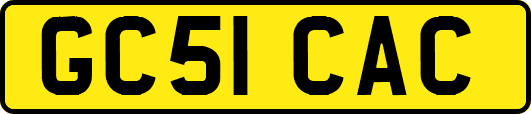 GC51 CAC